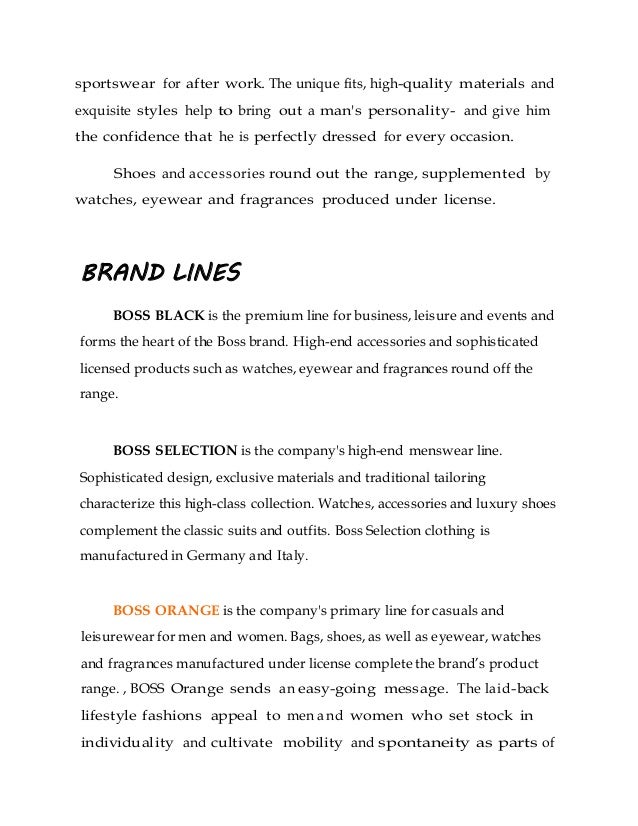 sportswear for after work. The unique fits, high-quality materials and exquisite styles help to bring out a man's personality- and give him the confidence that he is perfectly dressed for every occasion.

Shoes and accessories round out the range, supplemented by watches, eyewear and fragrances produced under license.

BRAND LINES

BOSS BLACK is the premium line for business, leisure and events and forms the heart of the Boss brand. High-end accessories and sophisticated licensed products such as watches, eyewear and fragrances round off the range.

BOSS SELECTION is the company's high-end menswear line. Sophisticated design, exclusive materials and traditional tailoring characterize this high-class collection. Watches, accessories and luxury shoes complement the classic suits and outfits. Boss Selection clothing is manufactured in Germany and Italy.

BOSS ORANGE is the company's primary line for casuals and leisurewear for men and women. Bags, shoes, as well as eyewear, watches and fragrances manufactured under license complete the brand's product range. , BOSS Orange sends an easy-going message. The laid-back lifestyle fashions appeal to men and women who set stock in individuality and cultivate mobility and spontaneity as parts of